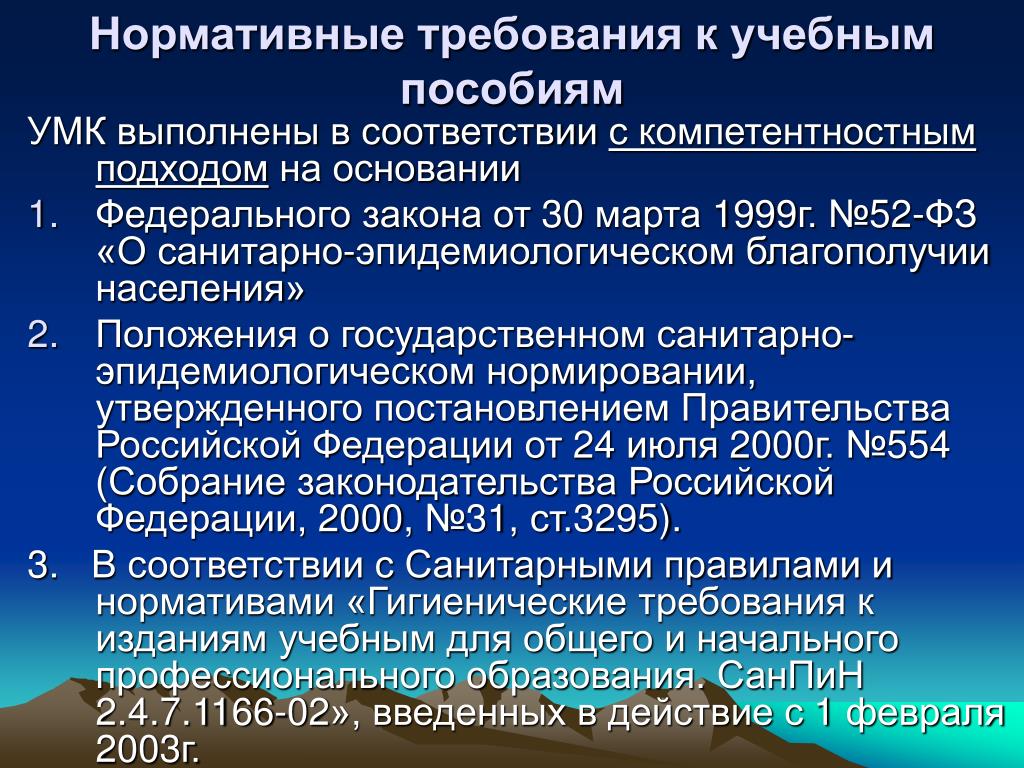 Нормативные требования к учебным пособиям

УМК выполнены в соответствии с компетентностным подходом на основании

1. Федерального закона от 30 марта 1999г. №52-ФЗ «О санитарно-эпидемиологическом благополучии населения»

2. Положения о государственном санитарно-эпидемиологическом нормировании, утвержденного постановлением Правительства Российской Федерации от 24 июля 2000г. №554 (Собрание законодательства Российской Федерации, 2000, №31, ст.3295).

3. В соответствии с Санитарными правилами и нормативами «Гигиенические требования к изданиям учебным для общего и начального профессионального образования. СанПиН 2.4.7.1166-02», введенных в действие с 1 февраля 2003г.